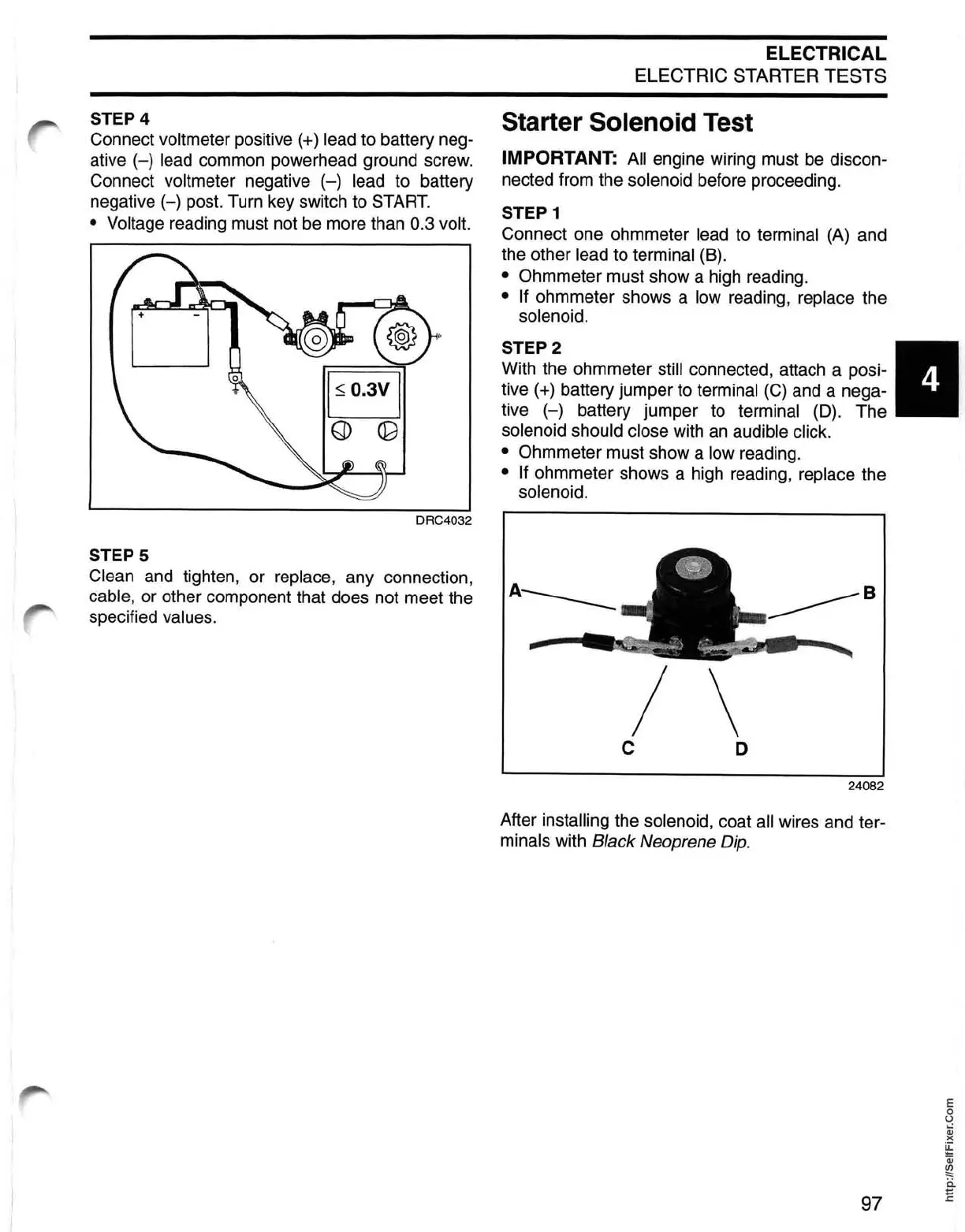 ELECTRICAL
ELECTRIC STARTER TESTS

STEP 4
Connect voltmeter positive (+) lead to battery negative (–) lead common powerhead ground screw. Connect voltmeter negative (–) lead to battery negative (–) post. Turn key switch to START.
• Voltage reading must not be more than 0.3 volt.

+ –
$\leq$ 0.3V

DRC4032

STEP 5
Clean and tighten, or replace, any connection, cable, or other component that does not meet the specified values.

Starter Solenoid Test

IMPORTANT: All engine wiring must be disconnected from the solenoid before proceeding.

STEP 1
Connect one ohmmeter lead to terminal (A) and the other lead to terminal (B).
• Ohmmeter must show a high reading.
• If ohmmeter shows a low reading, replace the solenoid.

STEP 2
With the ohmmeter still connected, attach a positive (+) battery jumper to terminal (C) and a negative (–) battery jumper to terminal (D). The solenoid should close with an audible click.
• Ohmmeter must show a low reading.
• If ohmmeter shows a high reading, replace the solenoid.

A
B
C
D

24082

After installing the solenoid, coat all wires and terminals with Black Neoprene Dip.

4

97

http://SelfFixer.Com